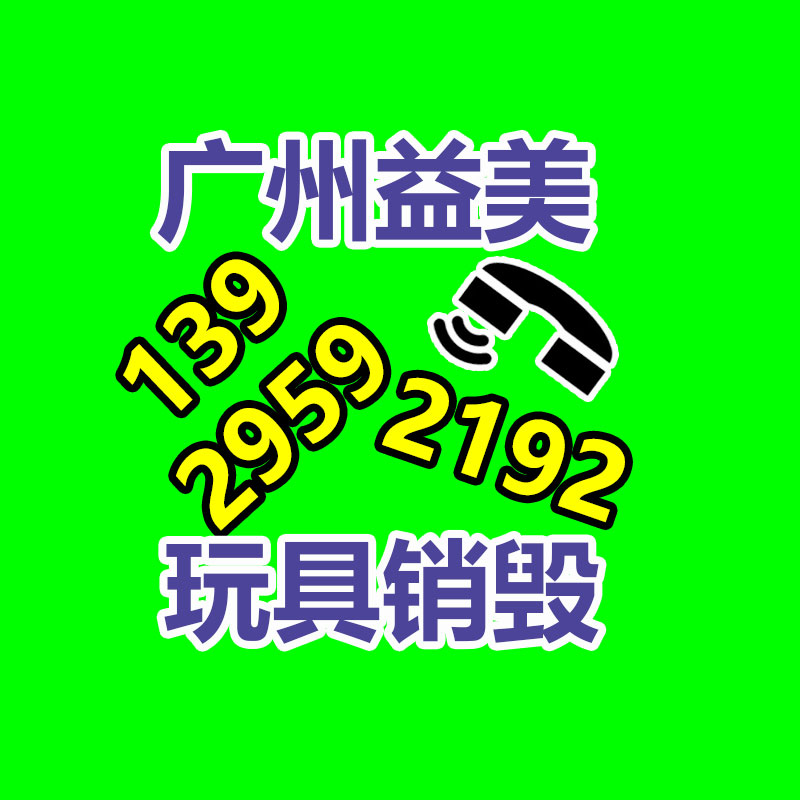 广州益美

139
2959
2192

玩具销毁